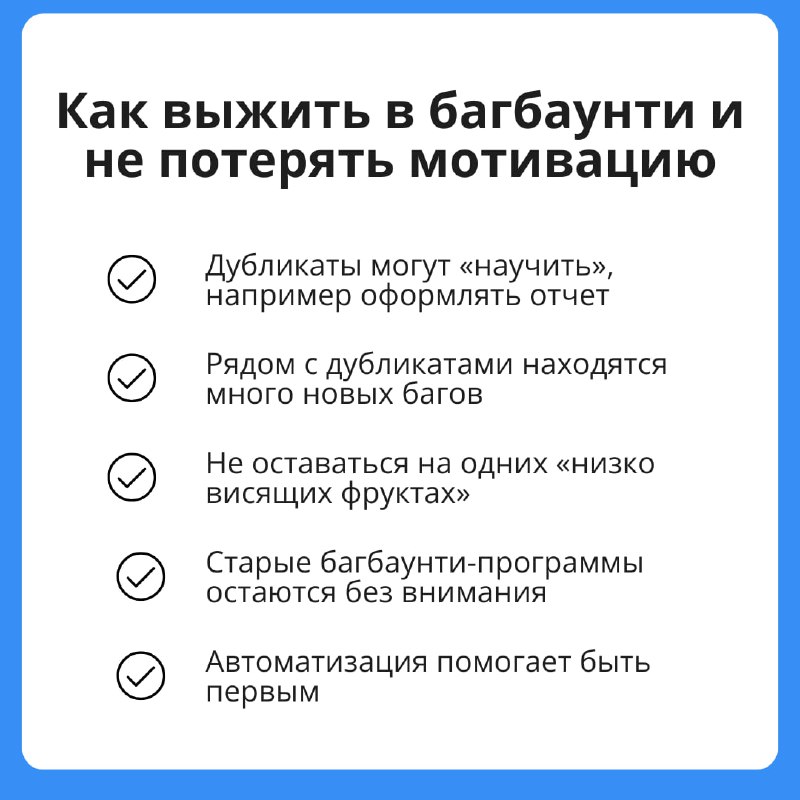 Как выжить в багбаунти и не потерять мотивацию

Дубликаты могут «научить», например оформлять отчет

Рядом с дубликатами находятся много новых багов

Не оставаться на одних «низко висящих фруктах»

Старые багбаунти-программы остаются без внимания

Автоматизация помогает быть первым